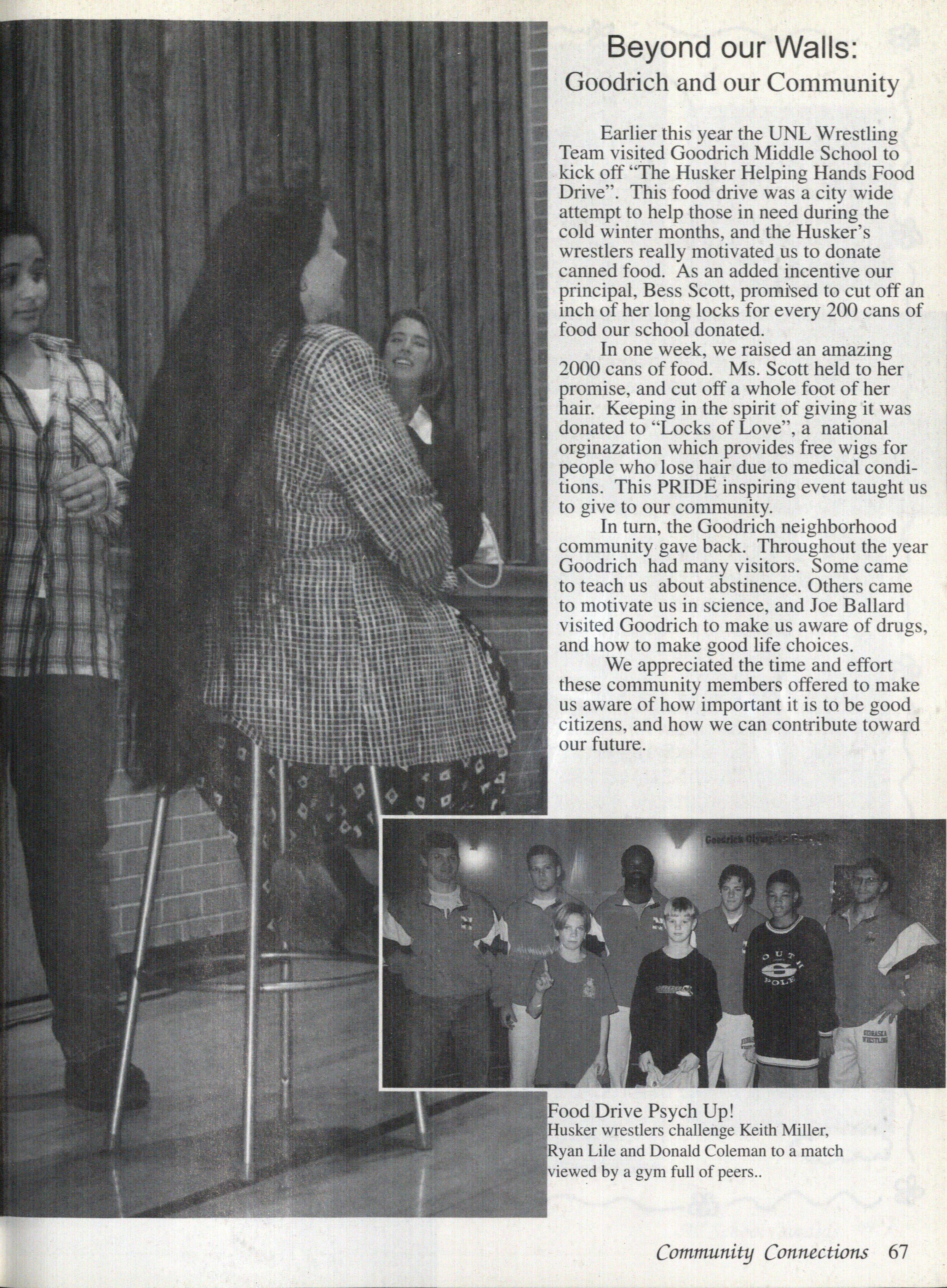 Beyond our Walls:
Goodrich and our Community

Earlier this year the UNL Wrestling Team visited Goodrich Middle School to kick off "The Husker Helping Hands Food Drive". This food drive was a city wide attempt to help those in need during the cold winter months, and the Husker's wrestlers really motivated us to donate canned food. As an added incentive our principal, Bess Scott, promised to cut off an inch of her long locks for every 200 cans of food our school donated.

In one week, we raised an amazing 2000 cans of food. Ms. Scott held to her promise, and cut off a whole foot of her hair. Keeping in the spirit of giving it was donated to "Locks of Love", a national orginazation which provides free wigs for people who lose hair due to medical conditions. This PRIDE inspiring event taught us to give to our community.

In turn, the Goodrich neighborhood community gave back. Throughout the year Goodrich had many visitors. Some came to teach us about abstinence. Others came to motivate us in science, and Joe Ballard visited Goodrich to make us aware of drugs, and how to make good life choices.

We appreciated the time and effort these community members offered to make us aware of how important it is to be good citizens, and how we can contribute toward our future.

Food Drive Psych Up!
Husker wrestlers challenge Keith Miller, Ryan Lile and Donald Coleman to a match viewed by a gym full of peers..

Community Connections 67